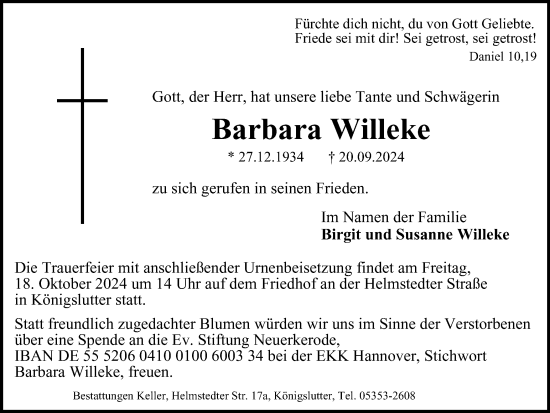 Fürchte dich nicht, du von Gott Geliebte.
Friede sei mit dir! Sei getrost, sei getrost!
Daniel 10,19

Gott, der Herr, hat unsere liebe Tante und Schwägerin

Barbara Willeke

* 27.12.1934 † 20.09.2024

zu sich gerufen in seinen Frieden.

Im Namen der Familie
Birgit und Susanne Willeke

Die Trauerfeier mit anschließender Urnenbeisetzung findet am Freitag, 18. Oktober 2024 um 14 Uhr auf dem Friedhof an der Helmstedter Straße in Königslutter statt.

Statt freundlich zugedachter Blumen würden wir uns im Sinne der Verstorbenen über eine Spende an die Ev. Stiftung Neuerkerode, IBAN DE 55 5206 0410 0100 6003 34 bei der EKK Hannover, Stichwort Barbara Willeke, freuen.

Bestattungen Keller, Helmstedter Str. 17a, Königslutter, Tel. 05353-2608